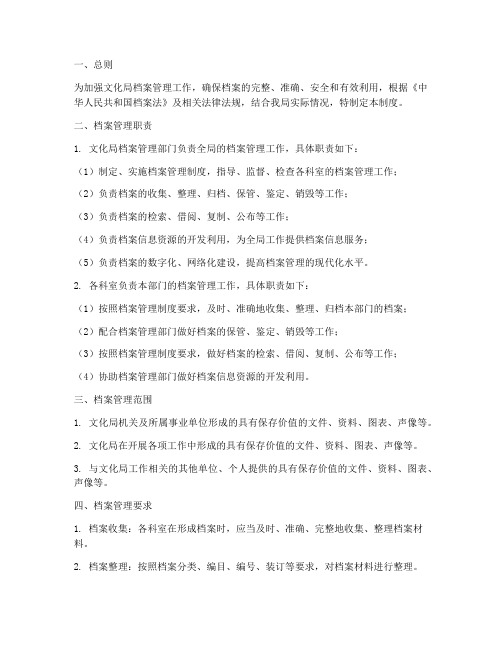 一、总则

为加强文化局档案管理工作，确保档案的完整、准确、安全和有效利用，根据《中华人民共和国档案法》及相关法律法规，结合我局实际情况，特制定本制度。

二、档案管理职责

1. 文化局档案管理部门负责全局的档案管理工作，具体职责如下：

（1）制定、实施档案管理制度，指导、监督、检查各科室的档案管理工作；

（2）负责档案的收集、整理、归档、保管、鉴定、销毁等工作；

（3）负责档案的检索、借阅、复制、公布等工作；

（4）负责档案信息资源的开发利用，为全局工作提供档案信息服务；

（5）负责档案的数字化、网络化建设，提高档案管理的现代化水平。

2. 各科室负责本部门的档案管理工作，具体职责如下：

（1）按照档案管理制度要求，及时、准确地收集、整理、归档本部门的档案；

（2）配合档案管理部门做好档案的保管、鉴定、销毁等工作；

（3）按照档案管理制度要求，做好档案的检索、借阅、复制、公布等工作；

（4）协助档案管理部门做好档案信息资源的开发利用。

三、档案管理范围

1. 文化局机关及所属事业单位形成的具有保存价值的文件、资料、图表、声像等。

2. 文化局在开展各项工作中形成的具有保存价值的文件、资料、图表、声像等。

3. 与文化局工作相关的其他单位、个人提供的具有保存价值的文件、资料、图表、声像等。

四、档案管理要求

1. 档案收集：各科室在形成档案时，应当及时、准确、完整地收集、整理档案材料。

2. 档案整理：按照档案分类、编目、编号、装订等要求，对档案材料进行整理。